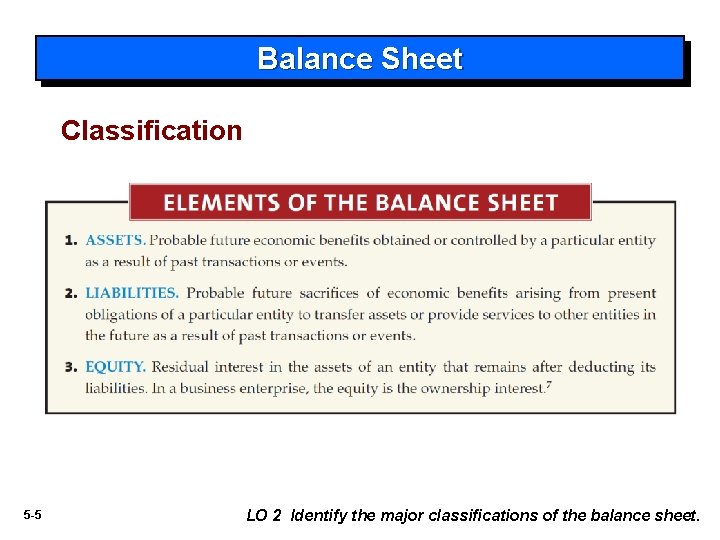 Balance Sheet

Classification

ELEMENTS OF THE BALANCE SHEET

1. ASSETS. Probable future economic benefits obtained or controlled by a particular entity as a result of past transactions or events.

2. LIABILITIES. Probable future sacrifices of economic benefits arising from present obligations of a particular entity to transfer assets or provide services to other entities in the future as a result of past transactions or events.

3. EQUITY. Residual interest in the assets of an entity that remains after deducting its liabilities. In a business enterprise, the equity is the ownership interest.$^7$

5-5

LO 2 Identify the major classifications of the balance sheet.